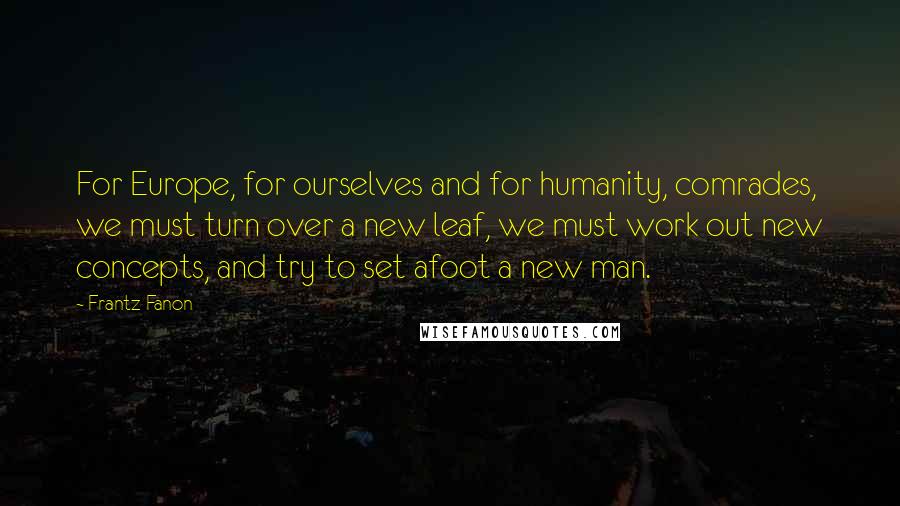 For Europe, for ourselves and for humanity, comrades, we must turn over a new leaf, we must work out new concepts, and try to set afoot a new man.

- Frantz Fanon

WISEFAMOUSQUOTES.COM